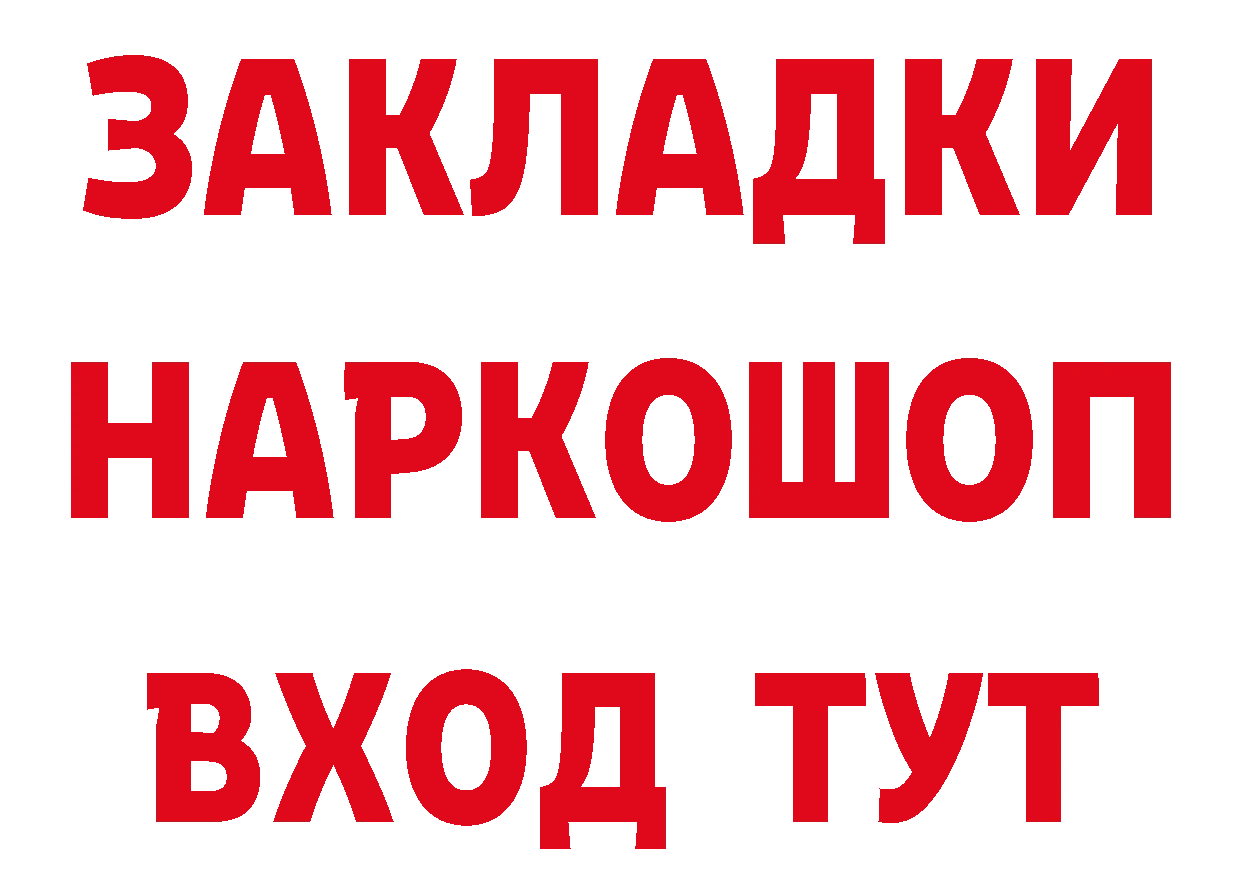 ЗАКЛАДКИ НАРКОШОП
ВХОД ТУТ